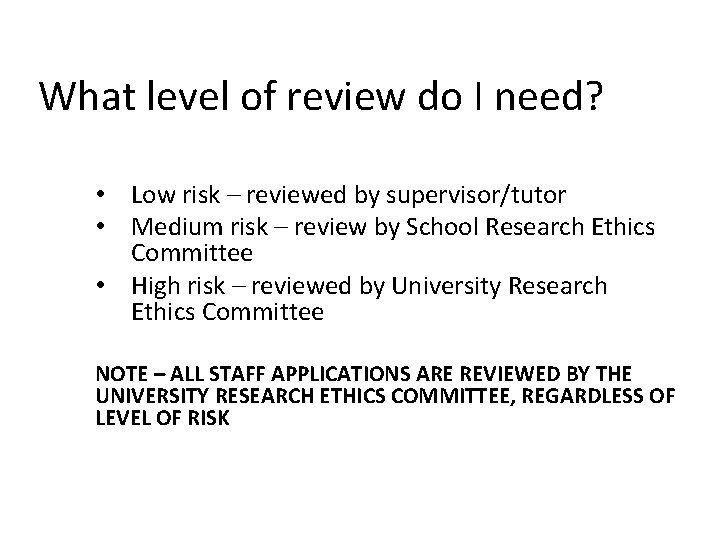 What level of review do I need?

• Low risk – reviewed by supervisor/tutor
• Medium risk – review by School Research Ethics Committee
• High risk – reviewed by University Research Ethics Committee

NOTE – ALL STAFF APPLICATIONS ARE REVIEWED BY THE UNIVERSITY RESEARCH ETHICS COMMITTEE, REGARDLESS OF LEVEL OF RISK